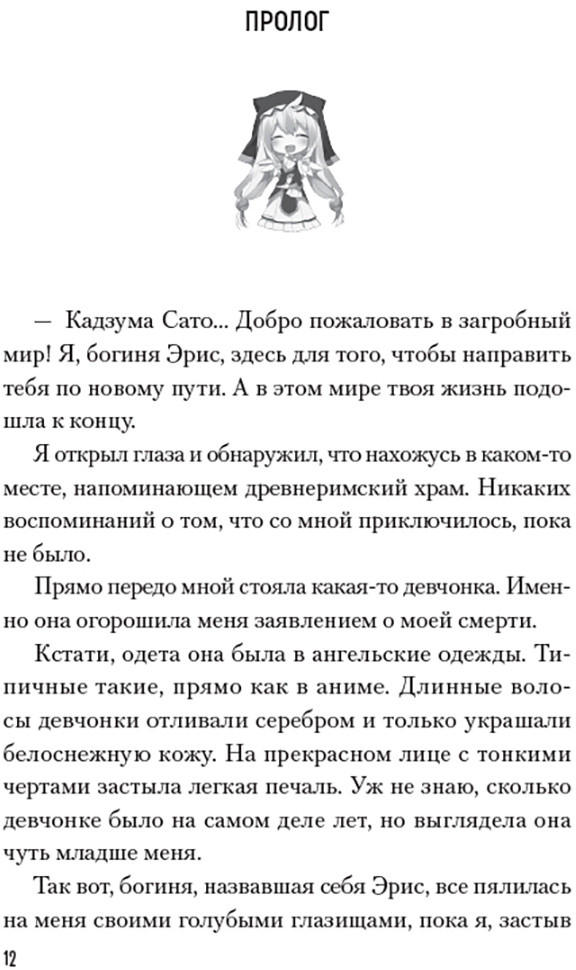 ПРОЛОГ

— Кадзума Сато... Добро пожаловать в загробный мир! Я, богиня Эрис, здесь для того, чтобы направить тебя по новому пути. А в этом мире твоя жизнь подошла к концу.

Я открыл глаза и обнаружил, что нахожусь в каком-то месте, напоминающем древнеримский храм. Никаких воспоминаний о том, что со мной приключилось, пока не было.

Прямо передо мной стояла какая-то девчонка. Именно она огорошила меня заявлением о моей смерти.

Кстати, одета она была в ангельские одежды. Типичные такие, прямо как в аниме. Длинные волосы девчонки отливали серебром и только украшали белоснежную кожу. На прекрасном лице с тонкими чертами застыла легкая печаль. Уж не знаю, сколько девчонке было на самом деле лет, но выглядела она чуть младше меня.

Так вот, богиня, назвавшая себя Эрис, все пялилась на меня своими голубыми глазищами, пока я, застыв

12